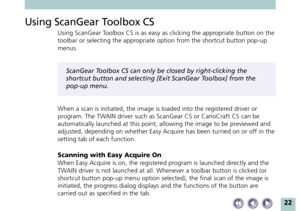 Using ScanGear Toolbox CS

Using ScanGear Toolbox CS is as easy as clicking the appropriate button on the toolbar or selecting the appropriate option from the shortcut button pop-up menus.

ScanGear Toolbox CS can only be closed by right-clicking the shortcut button and selecting [Exit ScanGear Toolbox] from the pop-up menu.

When a scan is initiated, the image is loaded into the registered driver or program. The TWAIN driver such as ScanGear CS or CanoCraft CS can be automatically launched at this point, allowing the image to be previewed and adjusted, depending on whether Easy Acquire has been turned on or off in the setting tab of each function.

Scanning with Easy Acquire On
When Easy Acquire is on, the registered program is launched directly and the TWAIN driver is not launched at all. Whenever a toolbar button is clicked (or shortcut button pop-up menu option selected), the final scan of the image is initiated, the progress dialog displays and the functions of the button are carried out as specified in the tab.

22